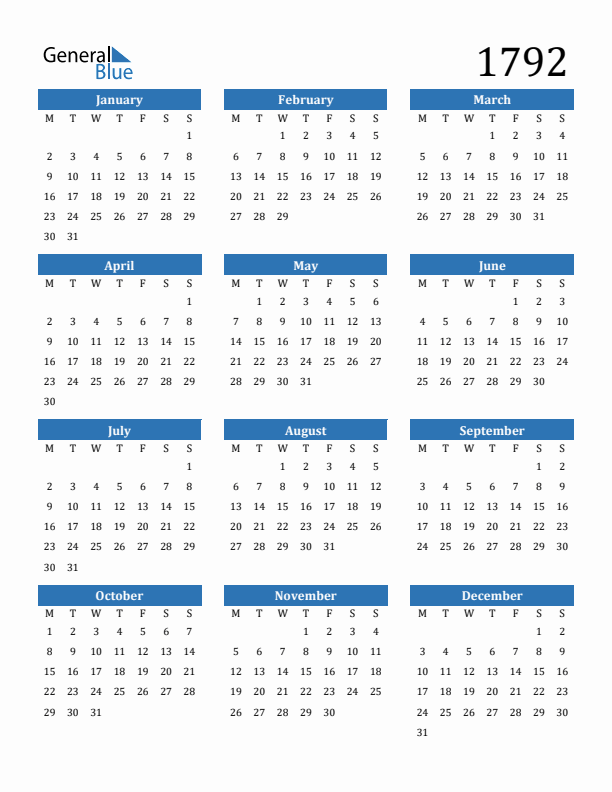 General Blue

1792

January
| M | T | W | T | F | S | S |
|---|---|---|---|---|---|---|
| | | | | | | 1 |
| 2 | 3 | 4 | 5 | 6 | 7 | 8 |
| 9 | 10 | 11 | 12 | 13 | 14 | 15 |
| 16 | 17 | 18 | 19 | 20 | 21 | 22 |
| 23 | 24 | 25 | 26 | 27 | 28 | 29 |
| 30 | 31 | | | | | |

February
| M | T | W | T | F | S | S |
|---|---|---|---|---|---|---|
| | | 1 | 2 | 3 | 4 | 5 |
| 6 | 7 | 8 | 9 | 10 | 11 | 12 |
| 13 | 14 | 15 | 16 | 17 | 18 | 19 |
| 20 | 21 | 22 | 23 | 24 | 25 | 26 |
| 27 | 28 | 29 | | | | |

March
| M | T | W | T | F | S | S |
|---|---|---|---|---|---|---|
| | | | 1 | 2 | 3 | 4 |
| 5 | 6 | 7 | 8 | 9 | 10 | 11 |
| 12 | 13 | 14 | 15 | 16 | 17 | 18 |
| 19 | 20 | 21 | 22 | 23 | 24 | 25 |
| 26 | 27 | 28 | 29 | 30 | 31 | |

April
| M | T | W | T | F | S | S |
|---|---|---|---|---|---|---|
| | | | | | | 1 |
| 2 | 3 | 4 | 5 | 6 | 7 | 8 |
| 9 | 10 | 11 | 12 | 13 | 14 | 15 |
| 16 | 17 | 18 | 19 | 20 | 21 | 22 |
| 23 | 24 | 25 | 26 | 27 | 28 | 29 |
| 30 | | | | | | |

May
| M | T | W | T | F | S | S |
|---|---|---|---|---|---|---|
| | 1 | 2 | 3 | 4 | 5 | 6 |
| 7 | 8 | 9 | 10 | 11 | 12 | 13 |
| 14 | 15 | 16 | 17 | 18 | 19 | 20 |
| 21 | 22 | 23 | 24 | 25 | 26 | 27 |
| 28 | 29 | 30 | 31 | | | |

June
| M | T | W | T | F | S | S |
|---|---|---|---|---|---|---|
| | | | | 1 | 2 | 3 |
| 4 | 5 | 6 | 7 | 8 | 9 | 10 |
| 11 | 12 | 13 | 14 | 15 | 16 | 17 |
| 18 | 19 | 20 | 21 | 22 | 23 | 24 |
| 25 | 26 | 27 | 28 | 29 | 30 | |

July
| M | T | W | T | F | S | S |
|---|---|---|---|---|---|---|
| | | | | | | 1 |
| 2 | 3 | 4 | 5 | 6 | 7 | 8 |
| 9 | 10 | 11 | 12 | 13 | 14 | 15 |
| 16 | 17 | 18 | 19 | 20 | 21 | 22 |
| 23 | 24 | 25 | 26 | 27 | 28 | 29 |
| 30 | 31 | | | | | |

August
| M | T | W | T | F | S | S |
|---|---|---|---|---|---|---|
| | | 1 | 2 | 3 | 4 | 5 |
| 6 | 7 | 8 | 9 | 10 | 11 | 12 |
| 13 | 14 | 15 | 16 | 17 | 18 | 19 |
| 20 | 21 | 22 | 23 | 24 | 25 | 26 |
| 27 | 28 | 29 | 30 | 31 | | |

September
| M | T | W | T | F | S | S |
|---|---|---|---|---|---|---|
| | | | | | 1 | 2 |
| 3 | 4 | 5 | 6 | 7 | 8 | 9 |
| 10 | 11 | 12 | 13 | 14 | 15 | 16 |
| 17 | 18 | 19 | 20 | 21 | 22 | 23 |
| 24 | 25 | 26 | 27 | 28 | 29 | 30 |

October
| M | T | W | T | F | S | S |
|---|---|---|---|---|---|---|
| 1 | 2 | 3 | 4 | 5 | 6 | 7 |
| 8 | 9 | 10 | 11 | 12 | 13 | 14 |
| 15 | 16 | 17 | 18 | 19 | 20 | 21 |
| 22 | 23 | 24 | 25 | 26 | 27 | 28 |
| 29 | 30 | 31 | | | | |

November
| M | T | W | T | F | S | S |
|---|---|---|---|---|---|---|
| | | | 1 | 2 | 3 | 4 |
| 5 | 6 | 7 | 8 | 9 | 10 | 11 |
| 12 | 13 | 14 | 15 | 16 | 17 | 18 |
| 19 | 20 | 21 | 22 | 23 | 24 | 25 |
| 26 | 27 | 28 | 29 | 30 | | |

December
| M | T | W | T | F | S | S |
|---|---|---|---|---|---|---|
| | | | | | 1 | 2 |
| 3 | 4 | 5 | 6 | 7 | 8 | 9 |
| 10 | 11 | 12 | 13 | 14 | 15 | 16 |
| 17 | 18 | 19 | 20 | 21 | 22 | 23 |
| 24 | 25 | 26 | 27 | 28 | 29 | 30 |
| 31 | | | | | | |